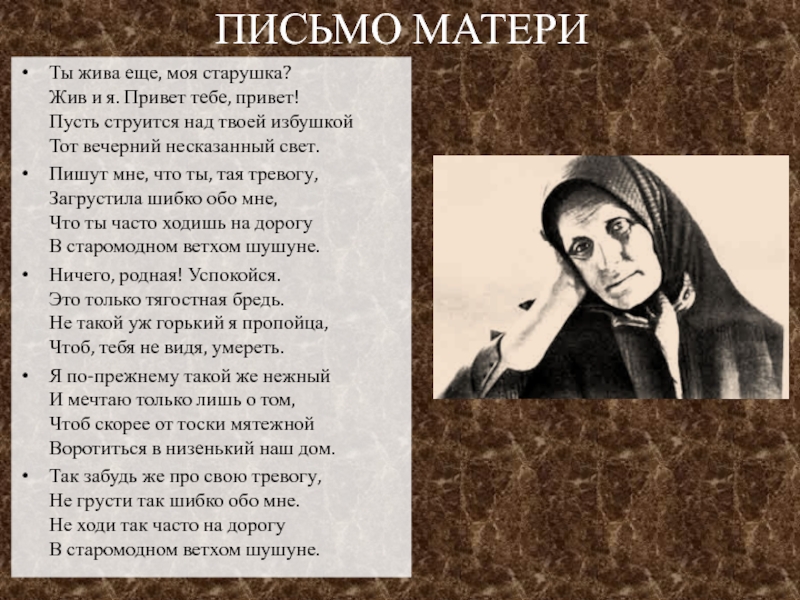 ПИСЬМО МАТЕРИ

• Ты жива еще, моя старушка?
Жив и я. Привет тебе, привет!
Пусть струится над твоей избушкой
Тот вечерний несказанный свет.

• Пишут мне, что ты, тая тревогу,
Загрустила шибко обо мне,
Что ты часто ходишь на дорогу
В старомодном ветхом шушуне.

• Ничего, родная! Успокойся.
Это только тягостная бредь.
Не такой уж горький я пропойца,
Чтоб, тебя не видя, умереть.

• Я по-прежнему такой же нежный
И мечтаю только лишь о том,
Чтоб скорее от тоски мятежной
Воротиться в низенький наш дом.

• Так забудь же про свою тревогу,
Не грусти так шибко обо мне.
Не ходи так часто на дорогу
В старомодном ветхом шушуне.